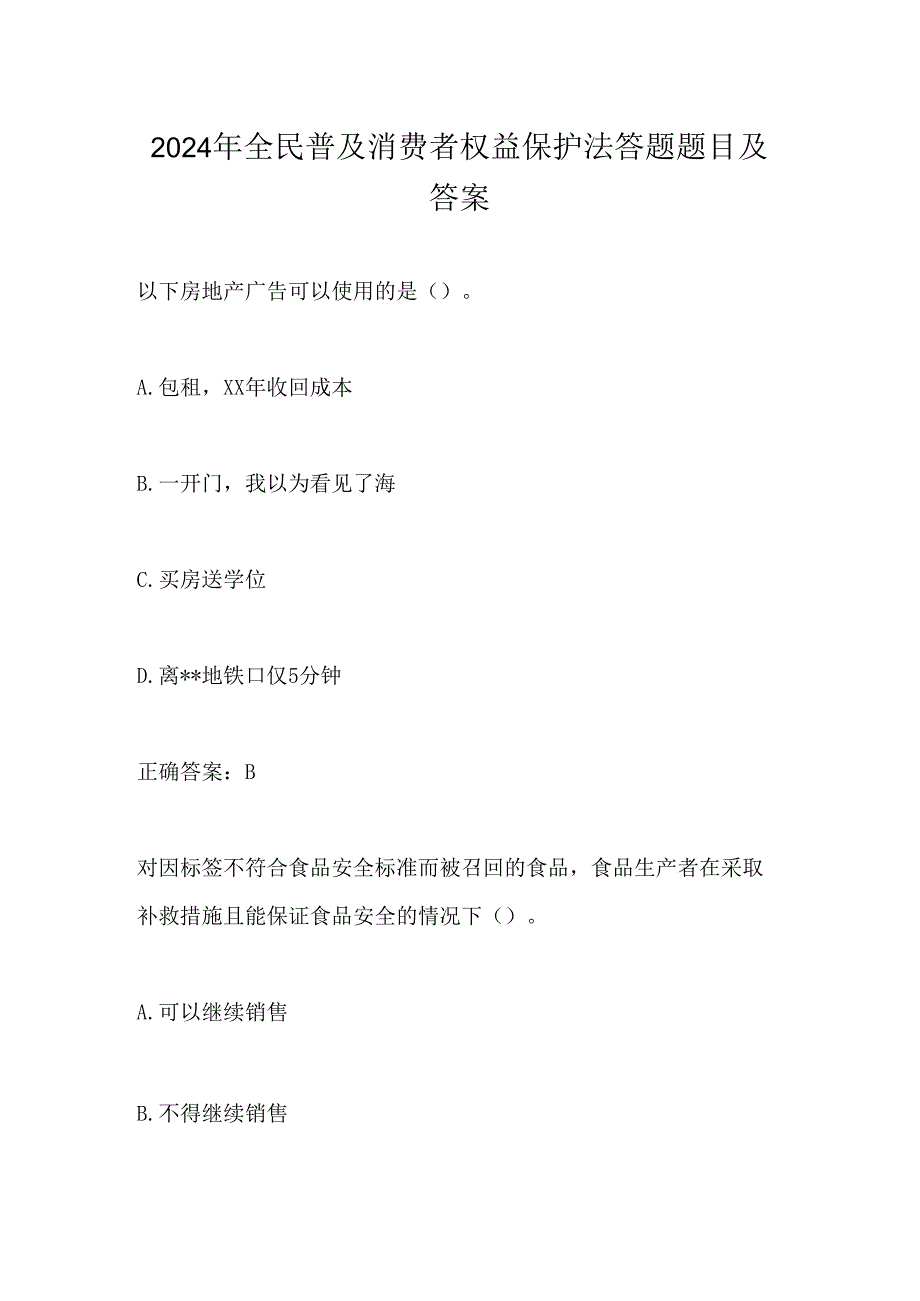 2024年全民普及消费者权益保护法答题题目及答案

以下房地产广告可以使用的是（）。

A.包租，XX年收回成本

B.一开门，我以为看见了海

C.买房送学位

D.离**地铁口仅5分钟

正确答案：B

对因标签不符合食品安全标准而被召回的食品，食品生产者在采取补救措施且能保证食品安全的情况下（）。

A.可以继续销售

B.不得继续销售